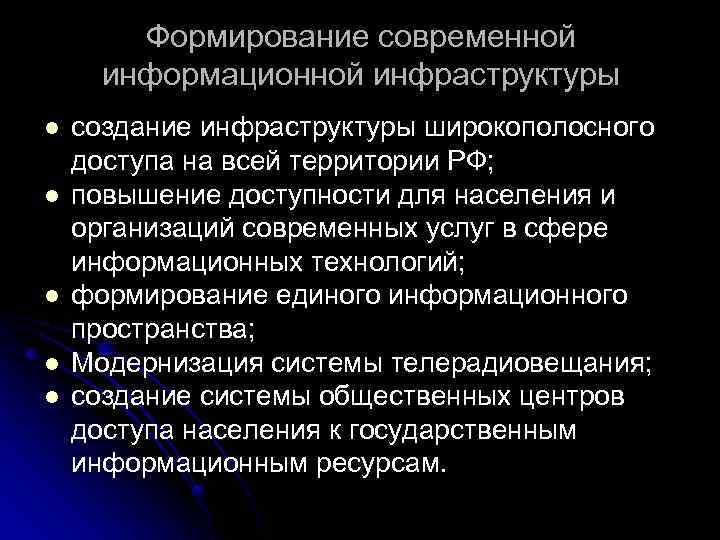 Формирование современной информационной инфраструктуры

- создание инфраструктуры широкополосного доступа на всей территории РФ;
- повышение доступности для населения и организаций современных услуг в сфере информационных технологий;
- формирование единого информационного пространства;
- Модернизация системы телерадиовещания;
- создание системы общественных центров доступа населения к государственным информационным ресурсам.